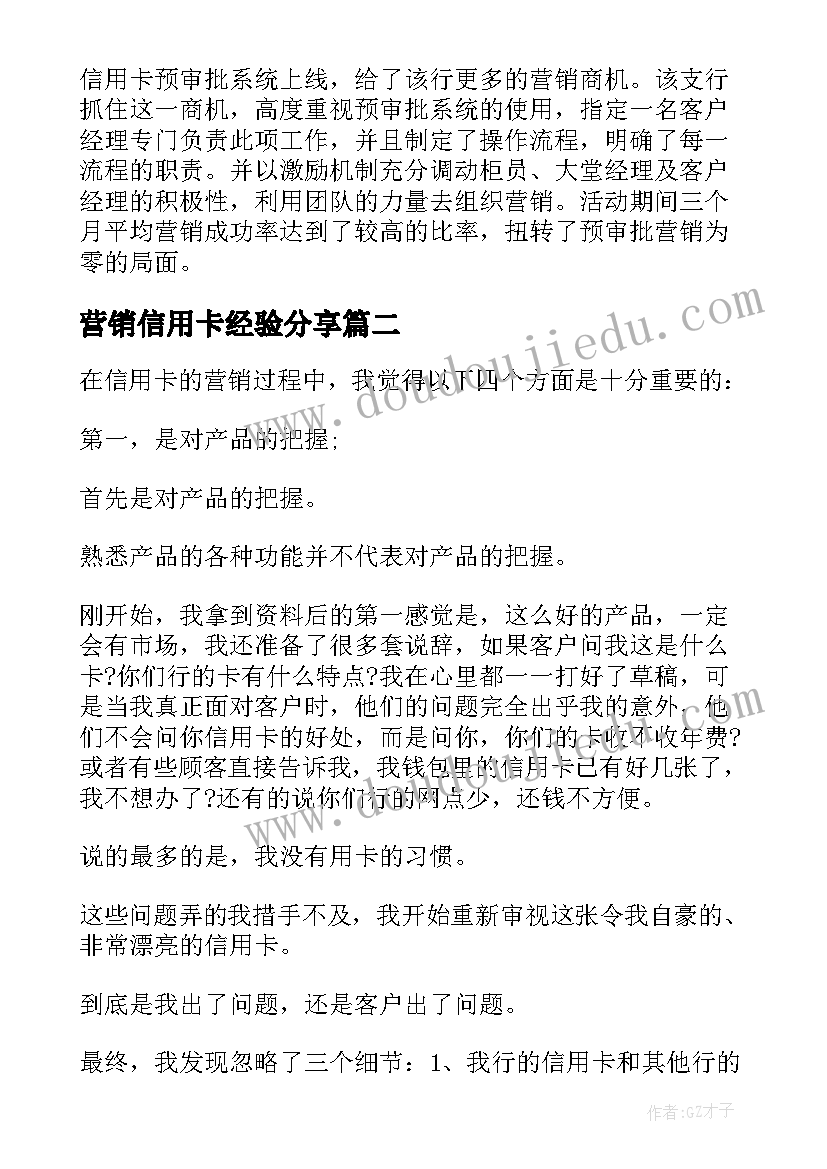 信用卡预审批系统上线，给了该行更多的营销商机。该支行抓住这一商机，高度重视预审批系统的使用，指定一名客户经理专门负责此项工作，并且制定了操作流程，明确了每一流程的职责。并以激励机制充分调动柜员、大堂经理及客户经理的积极性，利用团队的力量去组织营销。活动期间三个月平均营销成功率达到了较高的比率，扭转了预审批营销为零的局面。

营销信用卡经验分享篇二

www.doudoujiedu.com

在信用卡的营销过程中，我觉得以下四个方面是十分重要的：

第一，是对产品的把握；

首先是对产品的把握。

熟悉产品的各种功能并不代表对产品的把握。

刚开始，我拿到资料后的第一感觉是，这么好的产品，一定会有市场，我还准备了很多套说辞，如果客户问我这是什么卡?你们行的卡有什么特点?我在心里都一一打好了草稿，可是当我真正面对客户时，他们的问题完全出乎我的意外，他们不会问你信用卡的好处，而是问你，你们的卡收不收年费?或者有些顾客直接告诉我，我钱包里的信用卡已有好几张了，我不想办了?还有的说你们行的网点少，还钱不方便。

说的最多的是，我没有用卡的习惯。

这些问题弄的我措手不及，我开始重新审视这张令我自豪的、非常漂亮的信用卡。

到底是我出了问题，还是客户出了问题。

最终，我发现忽略了三个细节：1、我行的信用卡和其他行的

作者:GZ才子